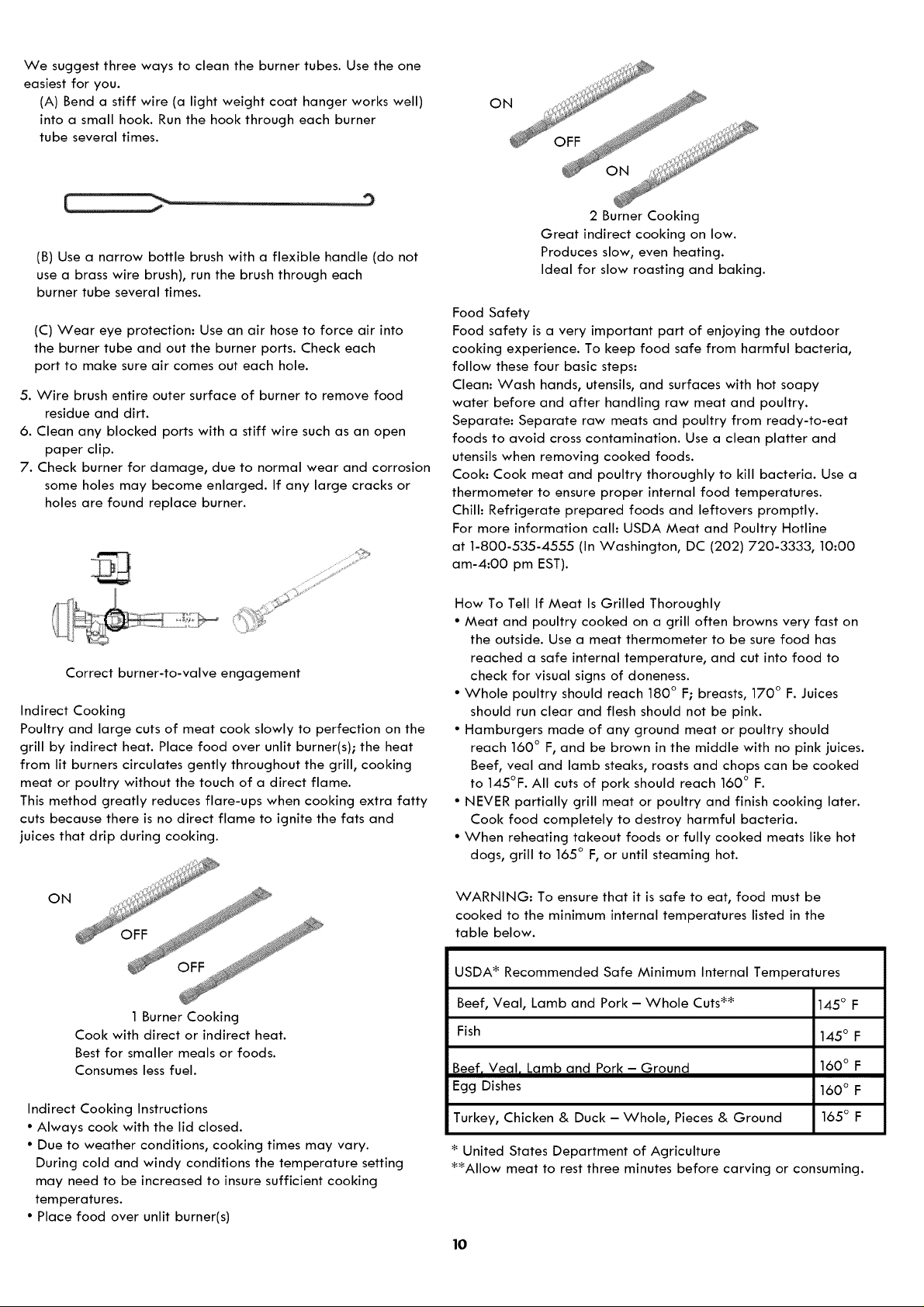 We suggest three ways to clean the burner tubes. Use the one easiest for you.

(A) Bend a stiff wire (a light weight coat hanger works well) into a small hook. Run the hook through each burner tube several times.

(B) Use a narrow bottle brush with a flexible handle (do not use a brass wire brush), run the brush through each burner tube several times.

(C) Wear eye protection: Use an air hose to force air into the burner tube and out the burner ports. Check each port to make sure air comes out each hole.

5. Wire brush entire outer surface of burner to remove food residue and dirt.
6. Clean any blocked ports with a stiff wire such as an open paper clip.
7. Check burner for damage, due to normal wear and corrosion some holes may become enlarged. If any large cracks or holes are found replace burner.

Correct burner-to-valve engagement

Indirect Cooking
Poultry and large cuts of meat cook slowly to perfection on the grill by indirect heat. Place food over unlit burner(s); the heat from lit burners circulates gently throughout the grill, cooking meat or poultry without the touch of a direct flame.
This method greatly reduces flare-ups when cooking extra fatty cuts because there is no direct flame to ignite the fats and juices that drip during cooking.

ON
OFF
OFF

1 Burner Cooking
Cook with direct or indirect heat.
Best for smaller meals or foods.
Consumes less fuel.

Indirect Cooking Instructions
• Always cook with the lid closed.
• Due to weather conditions, cooking times may vary. During cold and windy conditions the temperature setting may need to be increased to insure sufficient cooking temperatures.
• Place food over unlit burner(s)

ON
OFF
ON

2 Burner Cooking
Great indirect cooking on low.
Produces slow, even heating.
Ideal for slow roasting and baking.

Food Safety
Food safety is a very important part of enjoying the outdoor cooking experience. To keep food safe from harmful bacteria, follow these four basic steps:
Clean: Wash hands, utensils, and surfaces with hot soapy water before and after handling raw meat and poultry.
Separate: Separate raw meats and poultry from ready-to-eat foods to avoid cross contamination. Use a clean platter and utensils when removing cooked foods.
Cook: Cook meat and poultry thoroughly to kill bacteria. Use a thermometer to ensure proper internal food temperatures.
Chill: Refrigerate prepared foods and leftovers promptly.
For more information call: USDA Meat and Poultry Hotline at 1-800-535-4555 (In Washington, DC (202) 720-3333, 10:00 am-4:00 pm EST).

How To Tell If Meat Is Grilled Thoroughly
• Meat and poultry cooked on a grill often browns very fast on the outside. Use a meat thermometer to be sure food has reached a safe internal temperature, and cut into food to check for visual signs of doneness.
• Whole poultry should reach 180° F; breasts, 170° F. Juices should run clear and flesh should not be pink.
• Hamburgers made of any ground meat or poultry should reach 160° F, and be brown in the middle with no pink juices. Beef, veal and lamb steaks, roasts and chops can be cooked to 145°F. All cuts of pork should reach 160° F.
• NEVER partially grill meat or poultry and finish cooking later. Cook food completely to destroy harmful bacteria.
• When reheating takeout foods or fully cooked meats like hot dogs, grill to 165° F, or until steaming hot.

WARNING: To ensure that it is safe to eat, food must be cooked to the minimum internal temperatures listed in the table below.

| USDA* Recommended Safe Minimum Internal Temperatures | |
|---|---|
| Beef, Veal, Lamb and Pork – Whole Cuts** | 145° F |
| Fish | 145° F |
| Beef, Veal, Lamb and Pork – Ground | 160° F |
| Egg Dishes | 160° F |
| Turkey, Chicken & Duck – Whole, Pieces & Ground | 165° F |

* United States Department of Agriculture
**Allow meat to rest three minutes before carving or consuming.

10